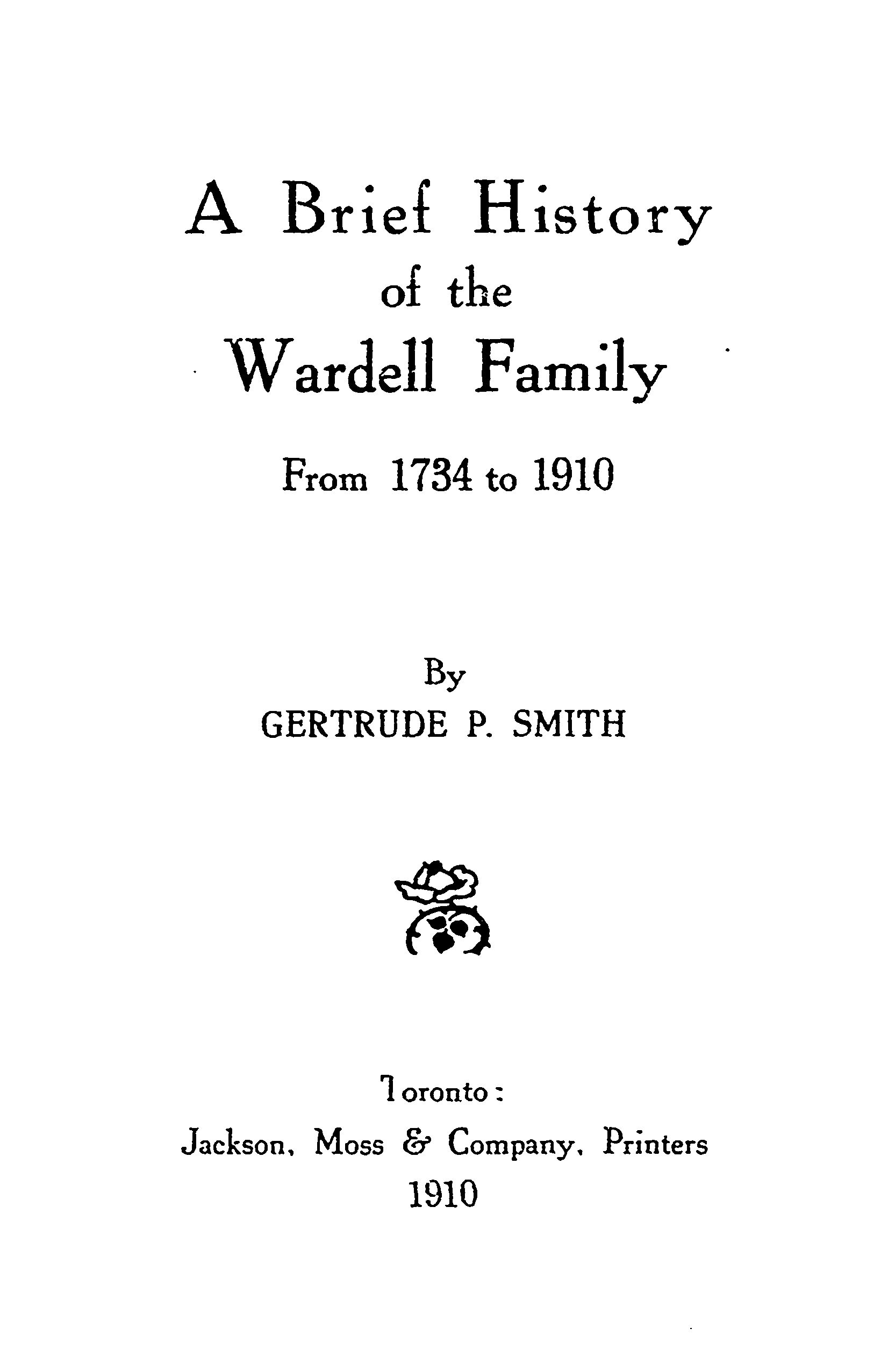 A Brief History
of the
Wardell Family

From 1734 to 1910

By
GERTRUDE P. SMITH

Toronto:
Jackson, Moss & Company, Printers
1910